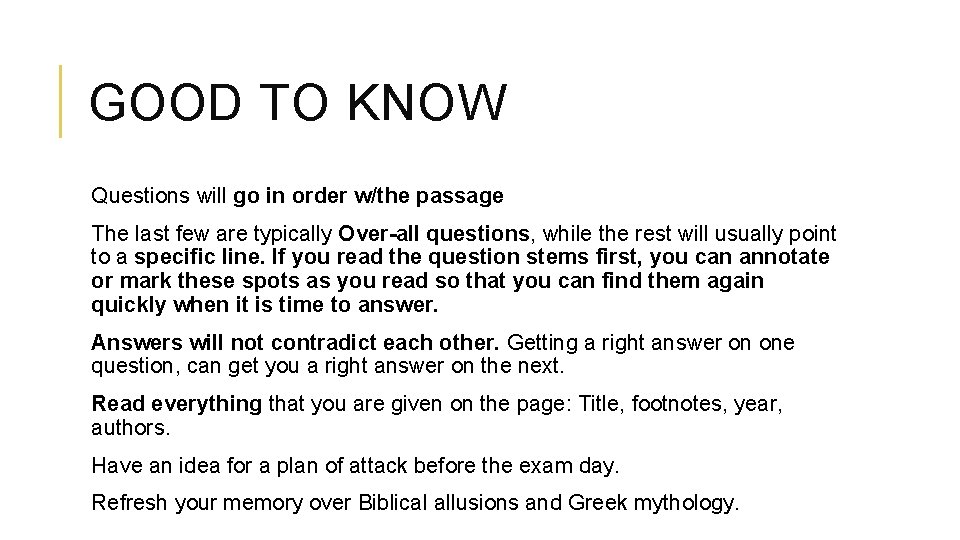 GOOD TO KNOW

Questions will go in order w/the passage

The last few are typically Over-all questions, while the rest will usually point to a specific line. If you read the question stems first, you can annotate or mark these spots as you read so that you can find them again quickly when it is time to answer.

Answers will not contradict each other. Getting a right answer on one question, can get you a right answer on the next.

Read everything that you are given on the page: Title, footnotes, year, authors.

Have an idea for a plan of attack before the exam day.

Refresh your memory over Biblical allusions and Greek mythology.